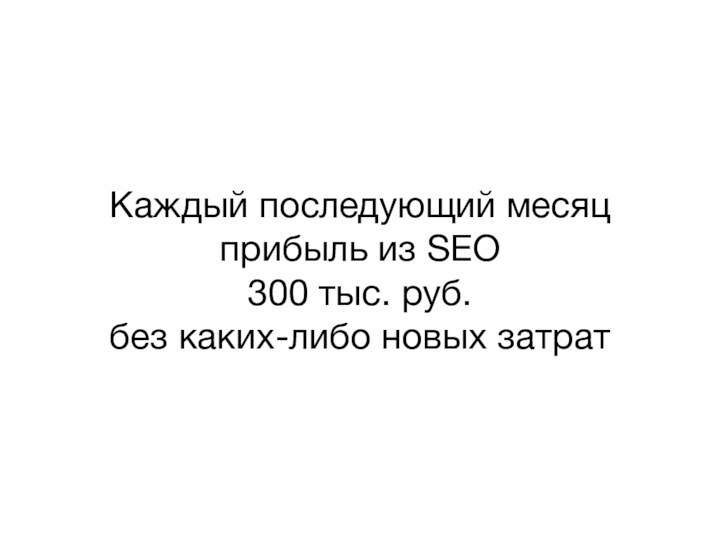 Каждый последующий месяц
прибыль из SEO
300 тыс. руб.
без каких-либо новых затрат